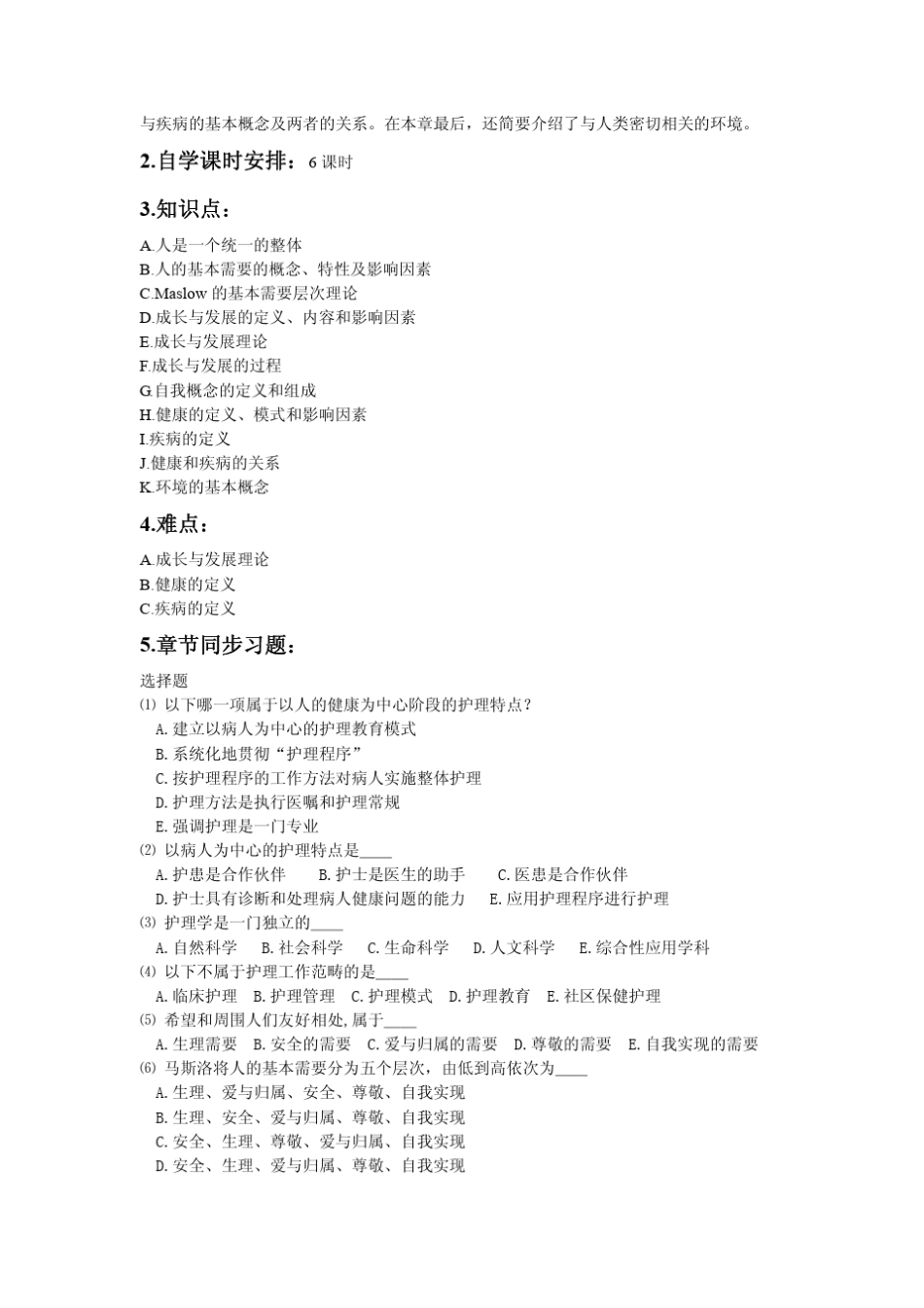 与疾病的基本概念及两者的关系。在本章最后，还简要介绍了与人类密切相关的环境。

2.自学课时安排：6 课时

3.知识点：

A.人是一个统一的整体
B.人的基本需要的概念、特性及影响因素
C.Maslow 的基本需要层次理论
D.成长与发展的定义、内容和影响因素
E.成长与发展理论
F.成长与发展的过程
G.自我概念的定义和组成
H.健康的定义、模式和影响因素
I.疾病的定义
J.健康和疾病的关系
K.环境的基本概念

4.难点：

A.成长与发展理论
B.健康的定义
C.疾病的定义

5.章节同步习题：

选择题
⑴ 以下哪一项属于以人的健康为中心阶段的护理特点？
A. 建立以病人为中心的护理教育模式
B. 系统化地贯彻“护理程序”
C. 按护理程序的工作方法对病人实施整体护理
D. 护理方法是执行医嘱和护理常规
E. 强调护理是一门专业
⑵ 以病人为中心的护理特点是____
A. 护患是合作伙伴 B. 护士是医生的助手 C. 医患是合作伙伴
D. 护士具有诊断和处理病人健康问题的能力 E. 应用护理程序进行护理
⑶ 护理学是一门独立的____
A. 自然科学 B. 社会科学 C. 生命科学 D. 人文科学 E. 综合性应用学科
⑷ 以下不属于护理工作范畴的是____
A. 临床护理 B. 护理管理 C. 护理模式 D. 护理教育 E. 社区保健护理
⑸ 希望和周围人们友好相处,属于____
A. 生理需要 B. 安全的需要 C. 爱与归属的需要 D. 尊敬的需要 E. 自我实现的需要
⑹ 马斯洛将人的基本需要分为五个层次，由低到高依次为____
A. 生理、爱与归属、安全、尊敬、自我实现
B. 生理、安全、爱与归属、尊敬、自我实现
C. 安全、生理、尊敬、爱与归属、自我实现
D. 安全、生理、爱与归属、尊敬、自我实现